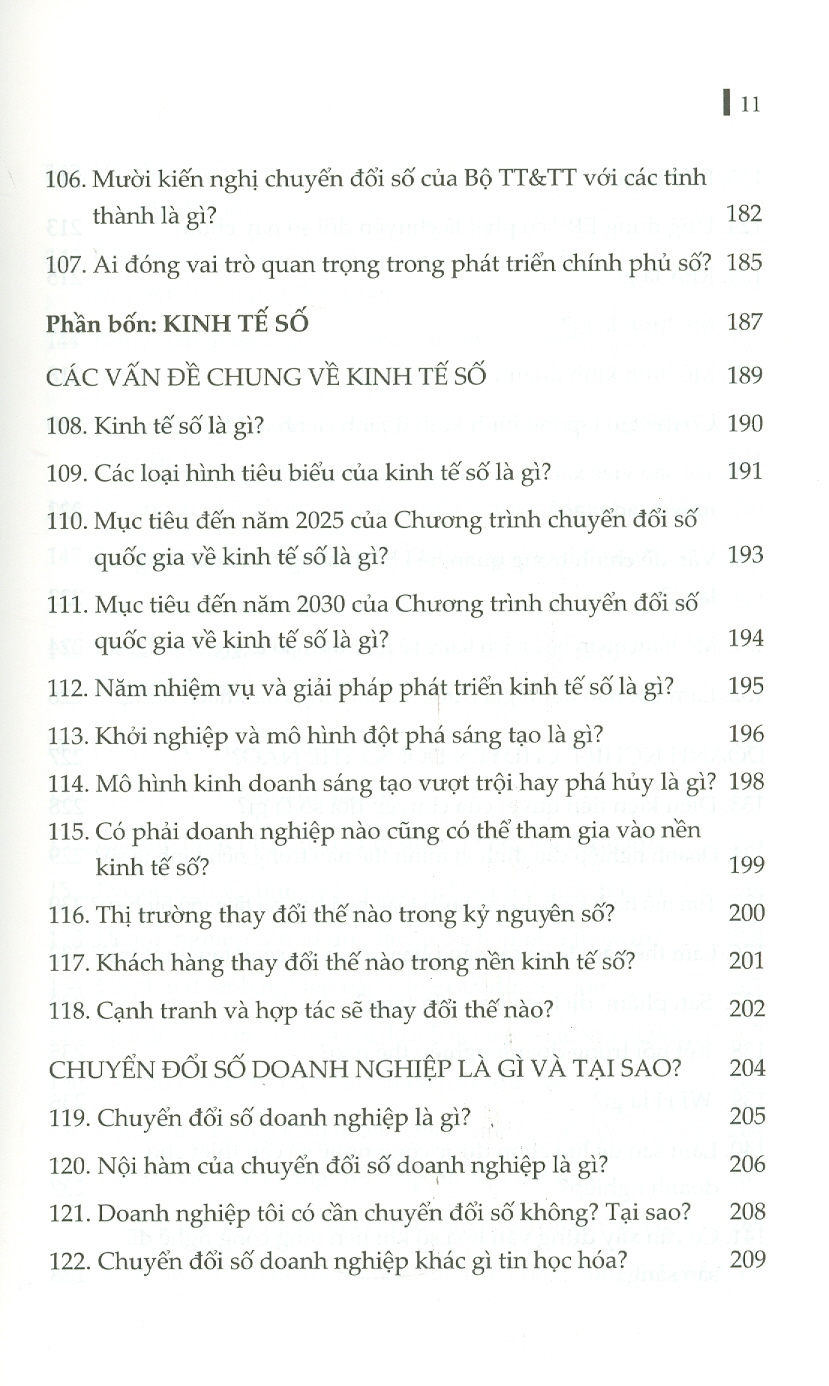 11

106. Mười kiến nghị chuyển đổi số của Bộ TT&TT với các tỉnh thành là gì? 182

107. Ai đóng vai trò quan trọng trong phát triển chính phủ số? 185

Phần bốn: KINH TẾ SỐ 187

CÁC VẤN ĐỀ CHUNG VỀ KINH TẾ SỐ 189

108. Kinh tế số là gì? 190

109. Các loại hình tiêu biểu của kinh tế số là gì? 191

110. Mục tiêu đến năm 2025 của Chương trình chuyển đổi số quốc gia về kinh tế số là gì? 193

111. Mục tiêu đến năm 2030 của Chương trình chuyển đổi số quốc gia về kinh tế số là gì? 194

112. Năm nhiệm vụ và giải pháp phát triển kinh tế số là gì? 195

113. Khởi nghiệp và mô hình đột phá sáng tạo là gì? 196

114. Mô hình kinh doanh sáng tạo vượt trội hay phá hủy là gì? 198

115. Có phải doanh nghiệp nào cũng có thể tham gia vào nền kinh tế số? 199

116. Thị trường thay đổi thế nào trong kỷ nguyên số? 200

117. Khách hàng thay đổi thế nào trong nền kinh tế số? 201

118. Cạnh tranh và hợp tác sẽ thay đổi thế nào? 202

CHUYỂN ĐỔI SỐ DOANH NGHIỆP LÀ GÌ VÀ TẠI SAO? 204

119. Chuyển đổi số doanh nghiệp là gì? 205

120. Nội hàm của chuyển đổi số doanh nghiệp là gì? 206

121. Doanh nghiệp tôi có cần chuyển đổi số không? Tại sao? 208

122. Chuyển đổi số doanh nghiệp khác gì tin học hóa? 209